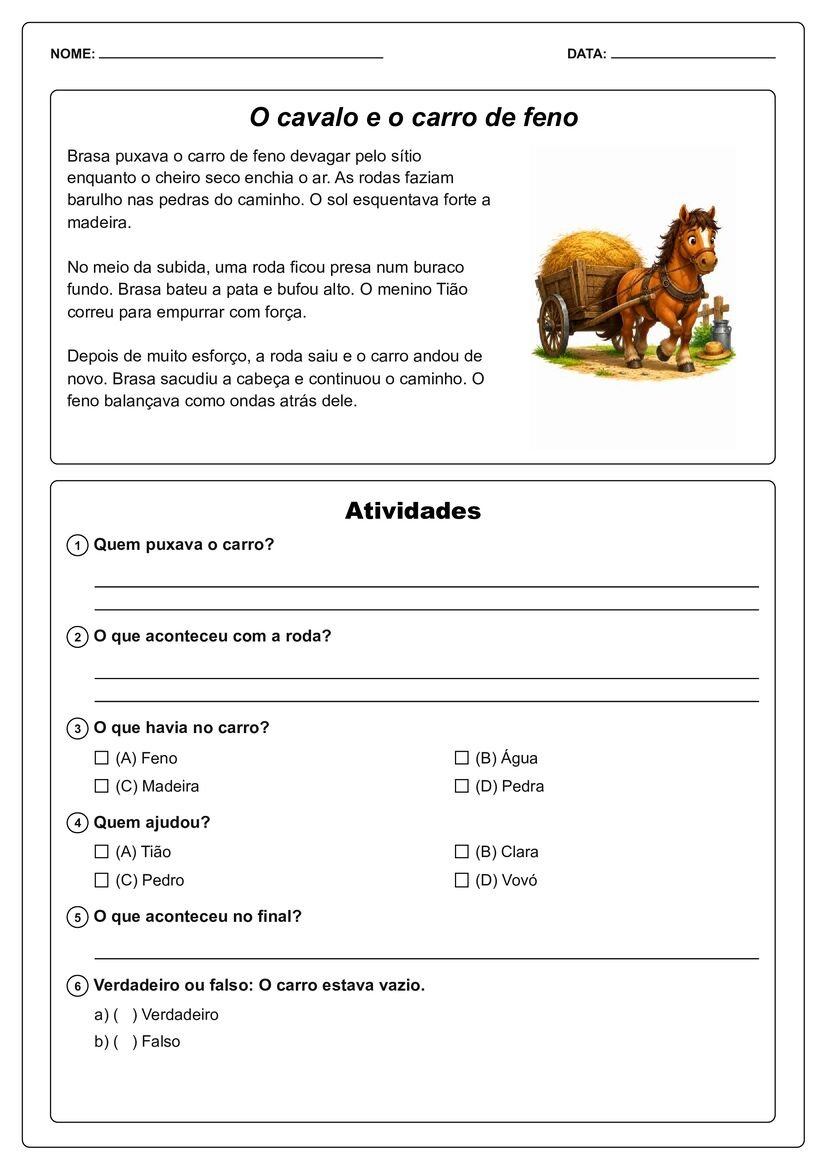 NOME: ____ DATA: ____

O cavalo e o carro de feno

Brasa puxava o carro de feno devagar pelo sítio enquanto o cheiro seco enchia o ar. As rodas faziam barulho nas pedras do caminho. O sol esquentava forte a madeira.

No meio da subida, uma roda ficou presa num buraco fundo. Brasa bateu a pata e bufou alto. O menino Tião correu para empurrar com força.

Depois de muito esforço, a roda saiu e o carro andou de novo. Brasa sacudiu a cabeça e continuou o caminho. O feno balançava como ondas atrás dele.

Atividades

1 Quem puxava o carro?

____
____

2 O que aconteceu com a roda?

____
____

3 O que havia no carro?

☐ (A) Feno ☐ (B) Água
☐ (C) Madeira ☐ (D) Pedra

4 Quem ajudou?

☐ (A) Tião ☐ (B) Clara
☐ (C) Pedro ☐ (D) Vovó

5 O que aconteceu no final?

____

6 Verdadeiro ou falso: O carro estava vazio.

a) ( ) Verdadeiro
b) ( ) Falso